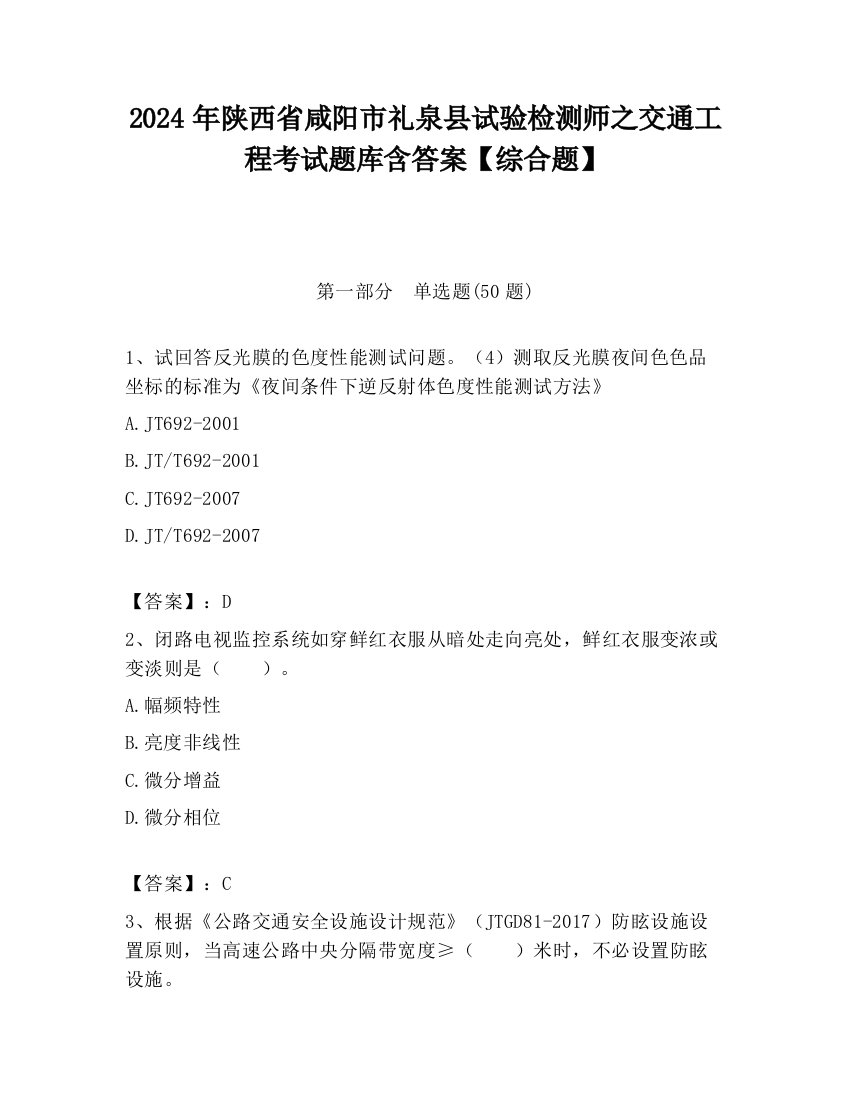 2024 年陕西省咸阳市礼泉县试验检测师之交通工程考试题库含答案【综合题】

第一部分 单选题(50 题)

1、试回答反光膜的色度性能测试问题。（4）测取反光膜夜间色色品坐标的标准为《夜间条件下逆反射体色度性能测试方法》

A. JT692-2001

B. JT/T692-2001

C. JT692-2007

D. JT/T692-2007

【答案】：D

2、闭路电视监控系统如穿鲜红衣服从暗处走向亮处，鲜红衣服变浓或变淡则是（　　）。

A. 幅频特性

B. 亮度非线性

C. 微分增益

D. 微分相位

【答案】：C

3、根据《公路交通安全设施设计规范》（JTGD81-2017）防眩设施设置原则，当高速公路中央分隔带宽度≥（　　）米时，不必设置防眩设施。